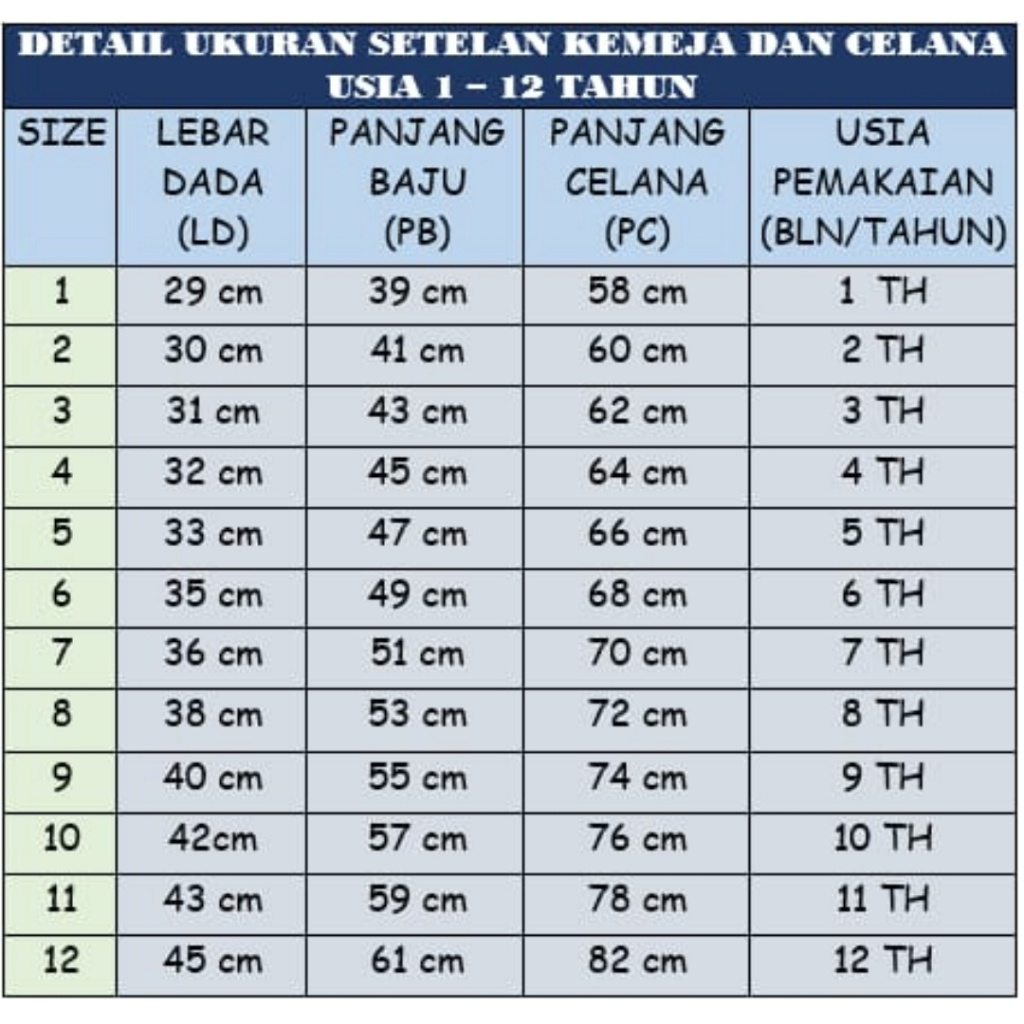 DETAIL UKURAN SETELAN KEMEJA DAN CELANA USIA 1 – 12 TAHUN

| SIZE | LEBAR DADA (LD) | PANJANG BAJU (PB) | PANJANG CELANA (PC) | USIA PEMAKAIAN (BLN/TAHUN) |
|---|---|---|---|---|
| 1 | 29 cm | 39 cm | 58 cm | 1 TH |
| 2 | 30 cm | 41 cm | 60 cm | 2 TH |
| 3 | 31 cm | 43 cm | 62 cm | 3 TH |
| 4 | 32 cm | 45 cm | 64 cm | 4 TH |
| 5 | 33 cm | 47 cm | 66 cm | 5 TH |
| 6 | 35 cm | 49 cm | 68 cm | 6 TH |
| 7 | 36 cm | 51 cm | 70 cm | 7 TH |
| 8 | 38 cm | 53 cm | 72 cm | 8 TH |
| 9 | 40 cm | 55 cm | 74 cm | 9 TH |
| 10 | 42cm | 57 cm | 76 cm | 10 TH |
| 11 | 43 cm | 59 cm | 78 cm | 11 TH |
| 12 | 45 cm | 61 cm | 82 cm | 12 TH |